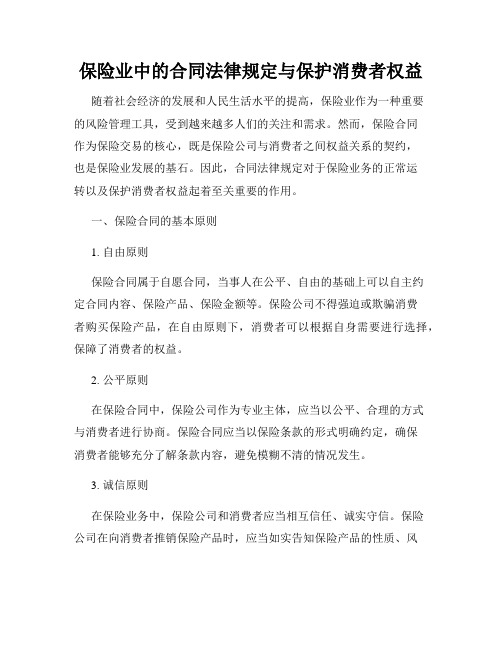 保险业中的合同法律规定与保护消费者权益

随着社会经济的发展和人民生活水平的提高，保险业作为一种重要的风险管理工具，受到越来越多人们的关注和需求。然而，保险合同作为保险交易的核心，既是保险公司与消费者之间权益关系的契约，也是保险业发展的基石。因此，合同法律规定对于保险业务的正常运转以及保护消费者权益起着至关重要的作用。

一、保险合同的基本原则

1. 自由原则

保险合同属于自愿合同，当事人在公平、自由的基础上可以自主约定合同内容、保险产品、保险金额等。保险公司不得强迫或欺骗消费者购买保险产品，在自由原则下，消费者可以根据自身需要进行选择，保障了消费者的权益。

2. 公平原则

在保险合同中，保险公司作为专业主体，应当以公平、合理的方式与消费者进行协商。保险合同应当以保险条款的形式明确约定，确保消费者能够充分了解条款内容，避免模糊不清的情况发生。

3. 诚信原则

在保险业务中，保险公司和消费者应当相互信任、诚实守信。保险公司在向消费者推销保险产品时，应当如实告知保险产品的性质、风